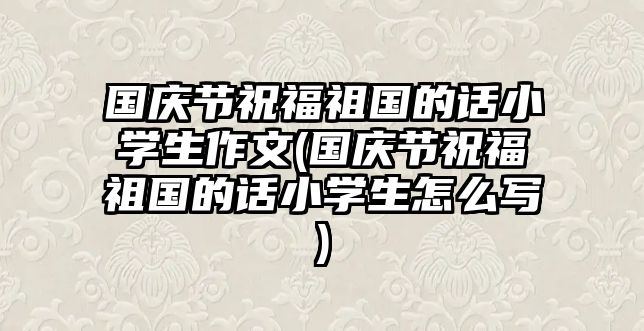 国庆节祝福祖国的话小学生作文(国庆节祝福祖国的话小学生怎么写)